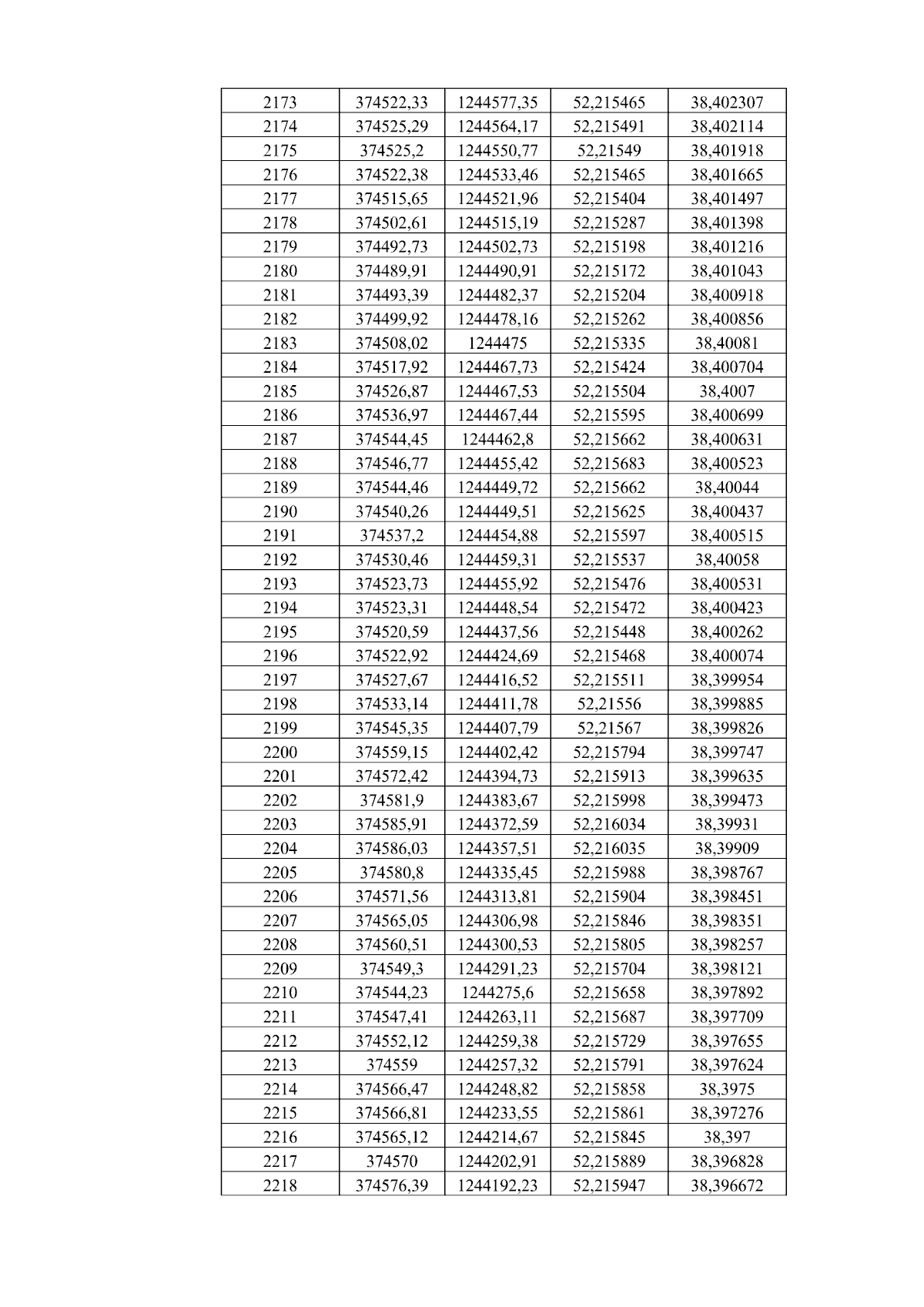 | 2173 | 374522,33 | 1244577,35 | 52,215465 | 38,402307 |
|---|---|---|---|---|
| 2174 | 374525,29 | 1244564,17 | 52,215491 | 38,402114 |
| 2175 | 374525,2 | 1244550,77 | 52,21549 | 38,401918 |
| 2176 | 374522,38 | 1244533,46 | 52,215465 | 38,401665 |
| 2177 | 374515,65 | 1244521,96 | 52,215404 | 38,401497 |
| 2178 | 374502,61 | 1244515,19 | 52,215287 | 38,401398 |
| 2179 | 374492,73 | 1244502,73 | 52,215198 | 38,401216 |
| 2180 | 374489,91 | 1244490,91 | 52,215172 | 38,401043 |
| 2181 | 374493,39 | 1244482,37 | 52,215204 | 38,400918 |
| 2182 | 374499,92 | 1244478,16 | 52,215262 | 38,400856 |
| 2183 | 374508,02 | 1244475 | 52,215335 | 38,40081 |
| 2184 | 374517,92 | 1244467,73 | 52,215424 | 38,400704 |
| 2185 | 374526,87 | 1244467,53 | 52,215504 | 38,4007 |
| 2186 | 374536,97 | 1244467,44 | 52,215595 | 38,400699 |
| 2187 | 374544,45 | 1244462,8 | 52,215662 | 38,400631 |
| 2188 | 374546,77 | 1244455,42 | 52,215683 | 38,400523 |
| 2189 | 374544,46 | 1244449,72 | 52,215662 | 38,40044 |
| 2190 | 374540,26 | 1244449,51 | 52,215625 | 38,400437 |
| 2191 | 374537,2 | 1244454,88 | 52,215597 | 38,400515 |
| 2192 | 374530,46 | 1244459,31 | 52,215537 | 38,40058 |
| 2193 | 374523,73 | 1244455,92 | 52,215476 | 38,400531 |
| 2194 | 374523,31 | 1244448,54 | 52,215472 | 38,400423 |
| 2195 | 374520,59 | 1244437,56 | 52,215448 | 38,400262 |
| 2196 | 374522,92 | 1244424,69 | 52,215468 | 38,400074 |
| 2197 | 374527,67 | 1244416,52 | 52,215511 | 38,399954 |
| 2198 | 374533,14 | 1244411,78 | 52,21556 | 38,399885 |
| 2199 | 374545,35 | 1244407,79 | 52,21567 | 38,399826 |
| 2200 | 374559,15 | 1244402,42 | 52,215794 | 38,399747 |
| 2201 | 374572,42 | 1244394,73 | 52,215913 | 38,399635 |
| 2202 | 374581,9 | 1244383,67 | 52,215998 | 38,399473 |
| 2203 | 374585,91 | 1244372,59 | 52,216034 | 38,39931 |
| 2204 | 374586,03 | 1244357,51 | 52,216035 | 38,39909 |
| 2205 | 374580,8 | 1244335,45 | 52,215988 | 38,398767 |
| 2206 | 374571,56 | 1244313,81 | 52,215904 | 38,398451 |
| 2207 | 374565,05 | 1244306,98 | 52,215846 | 38,398351 |
| 2208 | 374560,51 | 1244300,53 | 52,215805 | 38,398257 |
| 2209 | 374549,3 | 1244291,23 | 52,215704 | 38,398121 |
| 2210 | 374544,23 | 1244275,6 | 52,215658 | 38,397892 |
| 2211 | 374547,41 | 1244263,11 | 52,215687 | 38,397709 |
| 2212 | 374552,12 | 1244259,38 | 52,215729 | 38,397655 |
| 2213 | 374559 | 1244257,32 | 52,215791 | 38,397624 |
| 2214 | 374566,47 | 1244248,82 | 52,215858 | 38,3975 |
| 2215 | 374566,81 | 1244233,55 | 52,215861 | 38,397276 |
| 2216 | 374565,12 | 1244214,67 | 52,215845 | 38,397 |
| 2217 | 374570 | 1244202,91 | 52,215889 | 38,396828 |
| 2218 | 374576,39 | 1244192,23 | 52,215947 | 38,396672 |